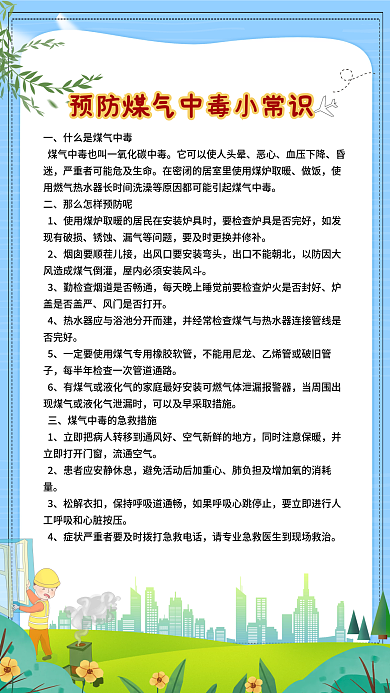 预防煤气中毒小常识

一、什么是煤气中毒

煤气中毒也叫一氧化碳中毒。它可以使人头晕、恶心、血压下降、昏迷，严重者可能危及生命。在密闭的居室里使用煤炉取暖、做饭，使用燃气热水器长时间洗澡等原因都可能引起煤气中毒。

二、那么怎样预防呢

1、使用煤炉取暖的居民在安装炉具时，要检查炉具是否完好，如发现有破损、锈蚀、漏气等问题，要及时更换并修补。

2、烟囱要顺茬儿接，出风口要安装弯头，出口不能朝北，以防因大风造成煤气倒灌，屋内必须安装风斗。

3、勤检查烟道是否畅通，每天晚上睡觉前要检查炉火是否封好、炉盖是否盖严、风门是否打开。

4、热水器应与浴池分开而建，并经常检查煤气与热水器连接管线是否完好。

5、一定要使用煤气专用橡胶软管，不能用尼龙、乙烯管或破旧管子，每半年检查一次管道通路。

6、有煤气或液化气的家庭最好安装可燃气体泄漏报警器，当周围出现煤气或液化气泄漏时，可以及早采取措施。

三、煤气中毒的急救措施

1、立即把病人转移到通风好、空气新鲜的地方，同时注意保暖，并立即打开门窗，流通空气。

2、患者应安静休息，避免活动后加重心、肺负担及增加氧的消耗量。

3、松解衣扣，保持呼吸道通畅，如果呼吸心跳停止，要立即进行人工呼吸和心脏按压。

4、症状严重者要及时拨打急救电话，请专业急救医生到现场救治。